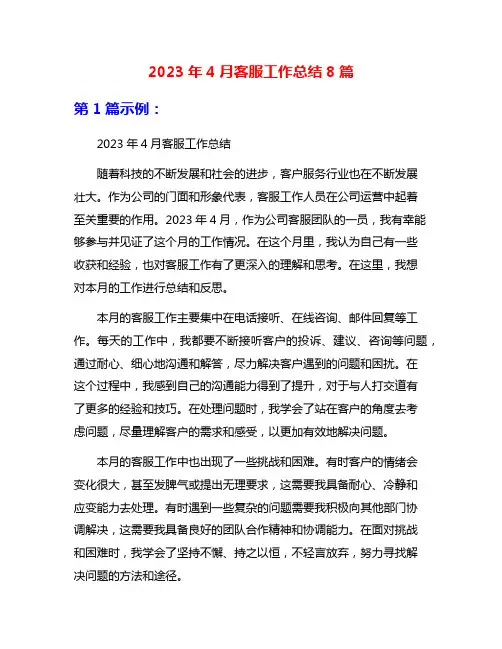 2023 年 4 月客服工作总结 8 篇

第 1 篇示例：

2023 年 4 月客服工作总结

随着科技的不断发展和社会的进步，客户服务行业也在不断发展壮大。作为公司的门面和形象代表，客服工作人员在公司运营中起着至关重要的作用。2023 年 4 月，作为公司客服团队的一员，我有幸能够参与并见证了这个月的工作情况。在这个月里，我认为自己有一些收获和经验，也对客服工作有了更深入的理解和思考。在这里，我想对本月的工作进行总结和反思。

本月的客服工作主要集中在电话接听、在线咨询、邮件回复等工作。每天的工作中，我都要不断接听客户的投诉、建议、咨询等问题，通过耐心、细心地沟通和解答，尽力解决客户遇到的问题和困扰。在这个过程中，我感到自己的沟通能力得到了提升，对于与人打交道有了更多的经验和技巧。在处理问题时，我学会了站在客户的角度去考虑问题，尽量理解客户的需求和感受，以更加有效地解决问题。

本月的客服工作中也出现了一些挑战和困难。有时客户的情绪会变化很大，甚至发脾气或提出无理要求，这需要我具备耐心、冷静和应变能力去处理。有时遇到一些复杂的问题需要我积极向其他部门协调解决，这需要我具备良好的团队合作精神和协调能力。在面对挑战和困难时，我学会了坚持不懈、持之以恒，不轻言放弃，努力寻找解决问题的方法和途径。